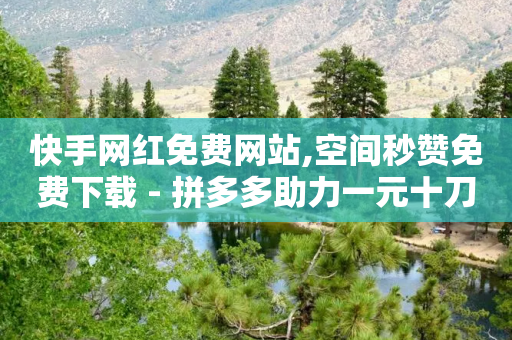 快手网红免费网站,空间秒赞免费下载 - 拼多多助力一元十刀